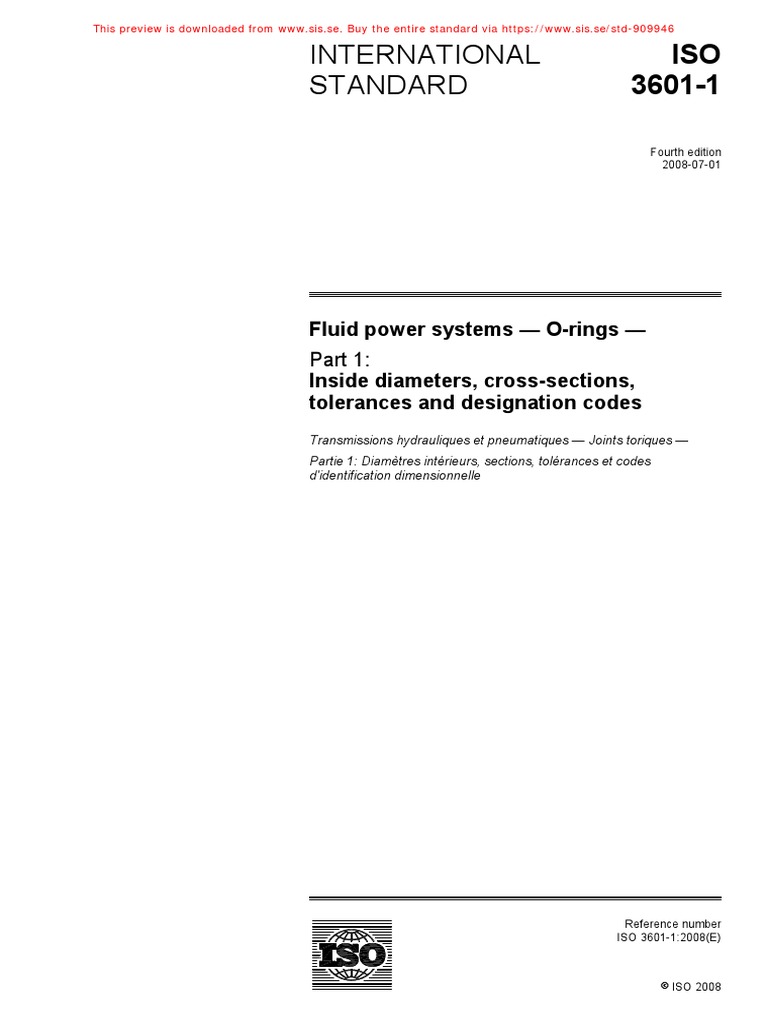 This preview is downloaded from www.sis.se. Buy the entire standard via https://www.sis.se/std-909946

INTERNATIONAL STANDARD

ISO 3601-1

Fourth edition
2008-07-01

Fluid power systems — O-rings —

Part 1:
Inside diameters, cross-sections, tolerances and designation codes

Transmissions hydrauliques et pneumatiques — Joints toriques —

Partie 1: Diamètres intérieurs, sections, tolérances et codes d'identification dimensionnelle

ISO

Reference number
ISO 3601-1:2008(E)

© ISO 2008